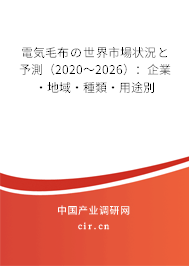 電気毛布の世界市場状況と予測（2020～2026）：企業・地域・種類・用途別

中国产业调研网

cir.cn